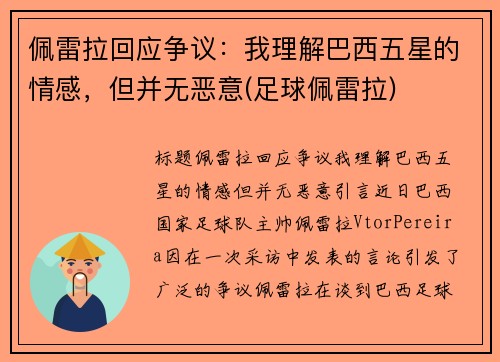 佩雷拉回应争议：我理解巴西五星的情感，但并无恶意(足球佩雷拉)

标题佩雷拉回应争议我理解巴西五星的情感但并无恶意引言近日巴西国家足球队主帅佩雷拉VtorPereira因在一次采访中发表的言论引发了广泛的争议佩雷拉在谈到巴西足球